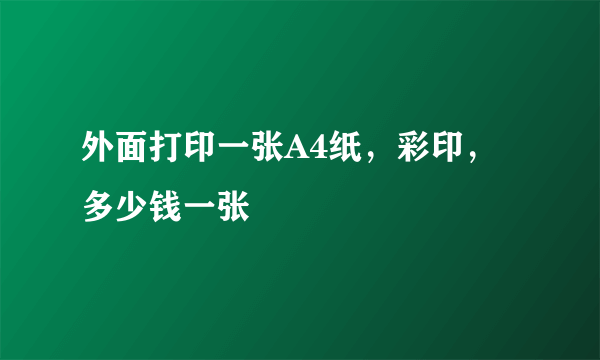 外面打印一张A4纸，彩印，多少钱一张